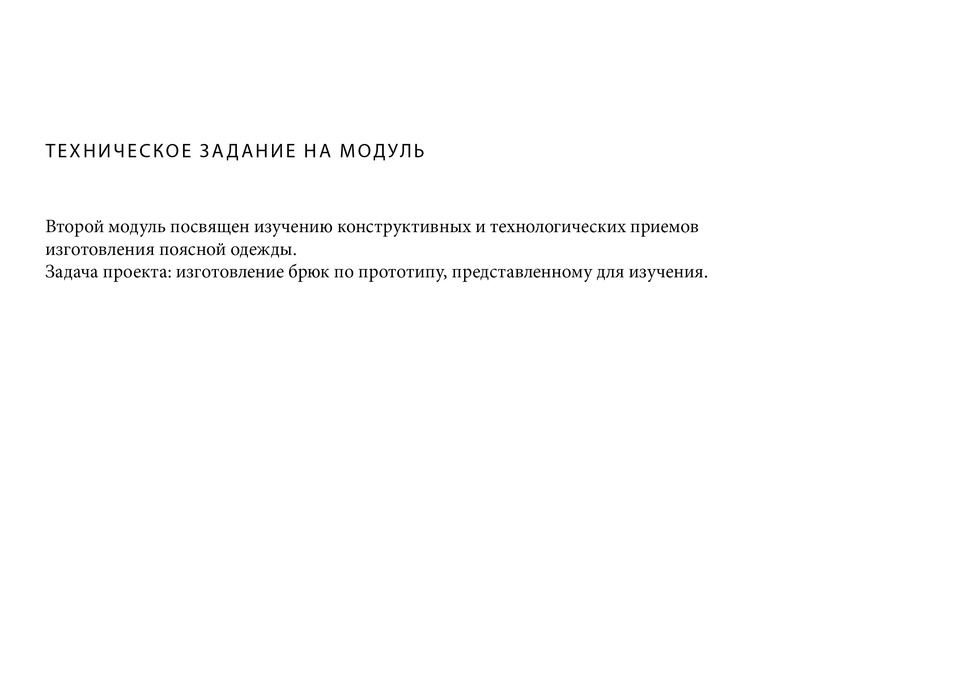 ТЕХНИЧЕСКОЕ ЗАДАНИЕ НА МОДУЛЬ

Второй модуль посвящен изучению конструктивных и технологических приемов изготовления поясной одежды.
Задача проекта: изготовление брюк по прототипу, представленному для изучения.